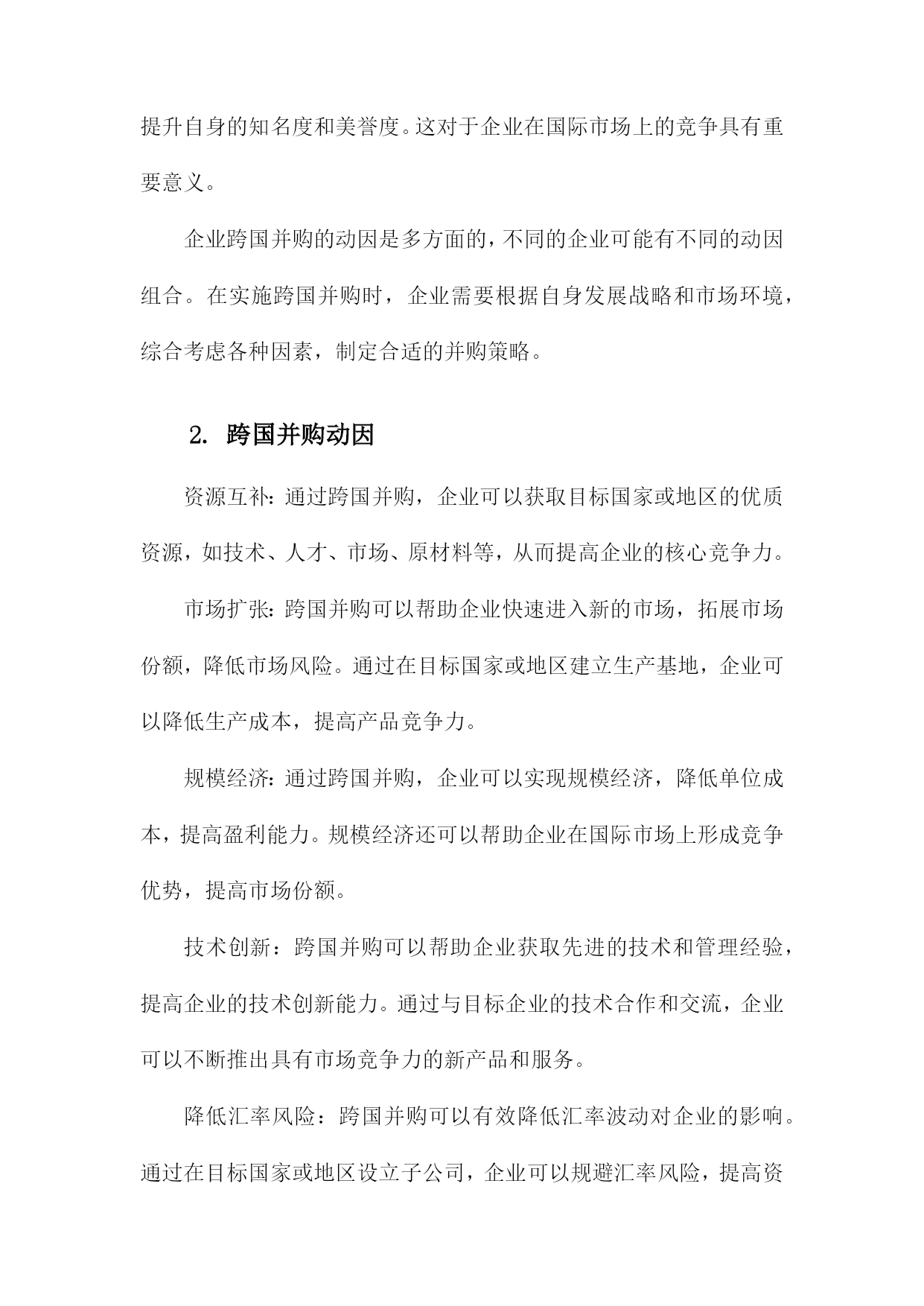 提升自身的知名度和美誉度。这对于企业在国际市场上的竞争具有重要意义。

企业跨国并购的动因是多方面的，不同的企业可能有不同的动因组合。在实施跨国并购时，企业需要根据自身发展战略和市场环境，综合考虑各种因素，制定合适的并购策略。

2. 跨国并购动因

资源互补：通过跨国并购，企业可以获取目标国家或地区的优质资源，如技术、人才、市场、原材料等，从而提高企业的核心竞争力。

市场扩张：跨国并购可以帮助企业快速进入新的市场，拓展市场份额，降低市场风险。通过在目标国家或地区建立生产基地，企业可以降低生产成本，提高产品竞争力。

规模经济：通过跨国并购，企业可以实现规模经济，降低单位成本，提高盈利能力。规模经济还可以帮助企业在国际市场上形成竞争优势，提高市场份额。

技术创新：跨国并购可以帮助企业获取先进的技术和管理经验，提高企业的技术创新能力。通过与目标企业的技术合作和交流，企业可以不断推出具有市场竞争力的新产品和服务。

降低汇率风险：跨国并购可以有效降低汇率波动对企业的影响。通过在目标国家或地区设立子公司，企业可以规避汇率风险，提高资